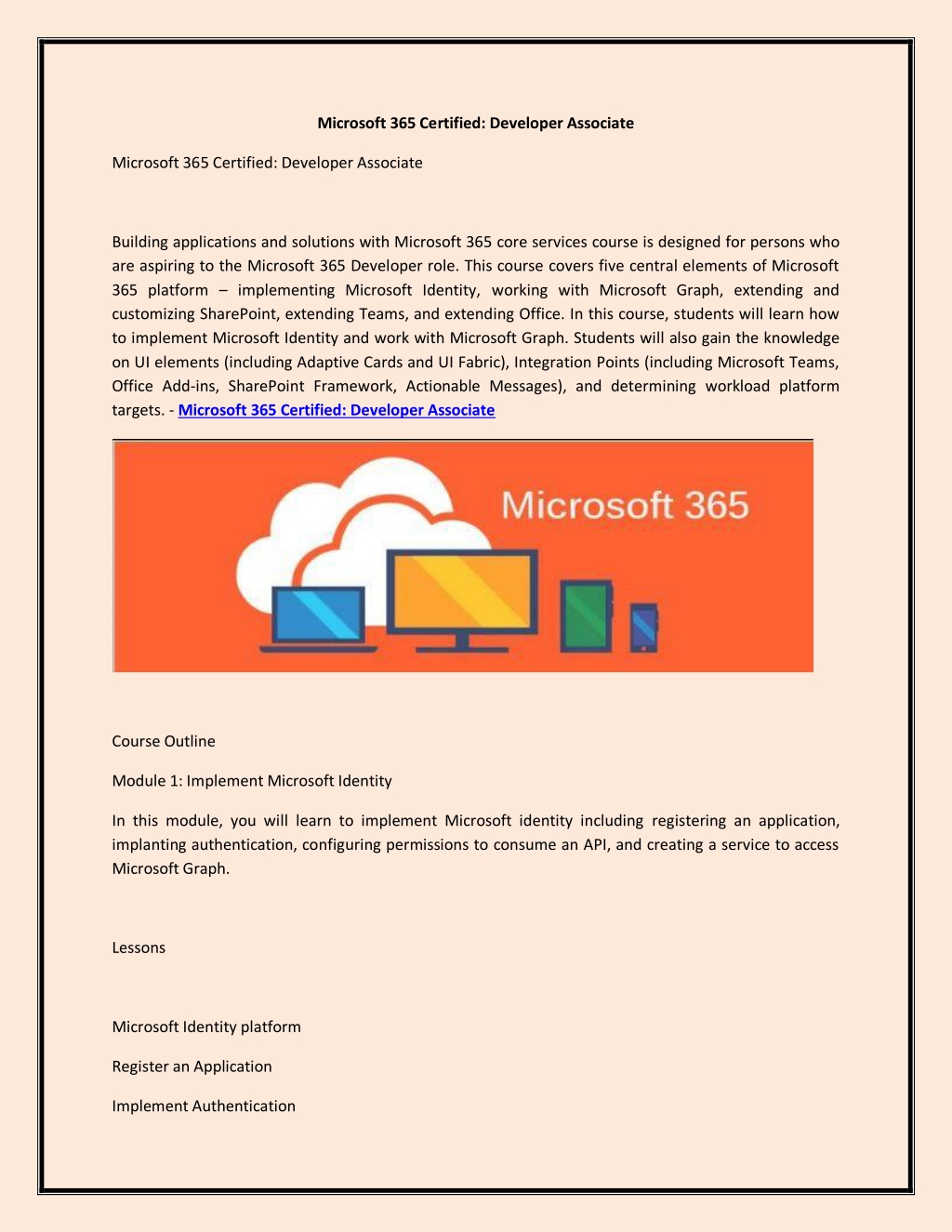 Microsoft 365 Certified: Developer Associate

Microsoft 365 Certified: Developer Associate

Building applications and solutions with Microsoft 365 core services course is designed for persons who are aspiring to the Microsoft 365 Developer role. This course covers five central elements of Microsoft 365 platform – implementing Microsoft Identity, working with Microsoft Graph, extending and customizing SharePoint, extending Teams, and extending Office. In this course, students will learn how to implement Microsoft Identity and work with Microsoft Graph. Students will also gain the knowledge on UI elements (including Adaptive Cards and UI Fabric), Integration Points (including Microsoft Teams, Office Add-ins, SharePoint Framework, Actionable Messages), and determining workload platform targets. - Microsoft 365 Certified: Developer Associate

Microsoft 365

Course Outline

Module 1: Implement Microsoft Identity

In this module, you will learn to implement Microsoft identity including registering an application, implanting authentication, configuring permissions to consume an API, and creating a service to access Microsoft Graph.

Lessons

Microsoft Identity platform

Register an Application

Implement Authentication